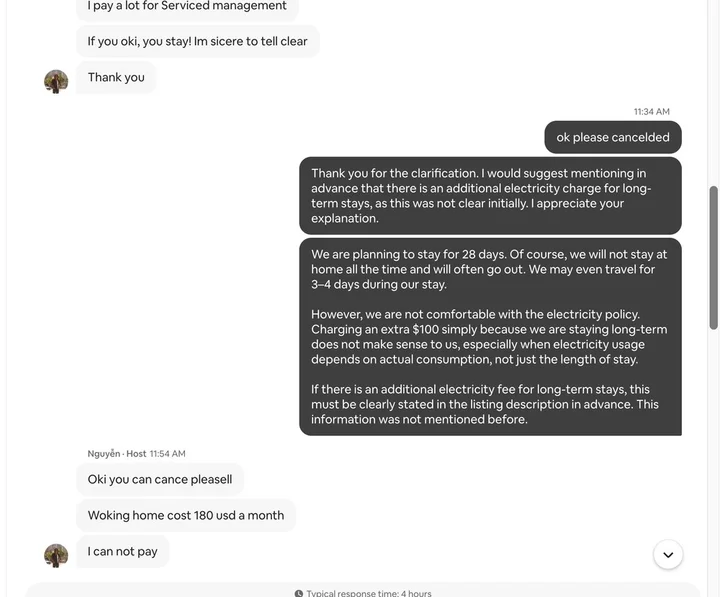 I pay a lot for Serviced management

If you oki, you stay! Im sicere to tell clear

Thank you

11:34 AM

ok please cancelded

Thank you for the clarification. I would suggest mentioning in advance that there is an additional electricity charge for long-term stays, as this was not clear initially. I appreciate your explanation.

We are planning to stay for 28 days. Of course, we will not stay at home all the time and will often go out. We may even travel for 3–4 days during our stay.

However, we are not comfortable with the electricity policy. Charging an extra $100 simply because we are staying long-term does not make sense to us, especially when electricity usage depends on actual consumption, not just the length of stay.

If there is an additional electricity fee for long-term stays, this must be clearly stated in the listing description in advance. This information was not mentioned before.

Nguyễn · Host 11:54 AM

Oki you can cance pleasell

Woking home cost 180 usd a month

I can not pay

Typical response time: 4 hours